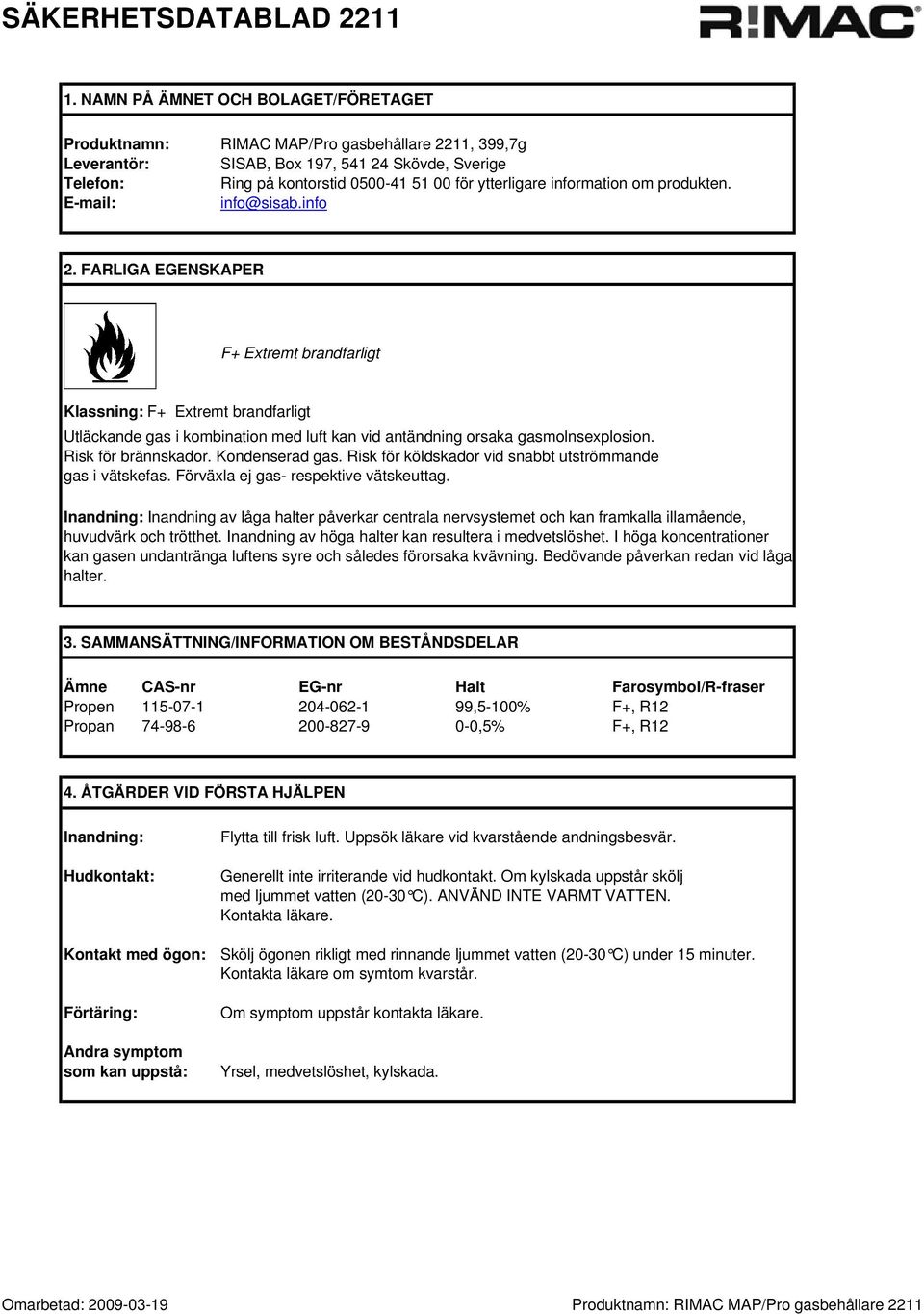 SÄKERHETSDATABLAD 2211

RIMAC

1. NAMN PÅ ÄMNET OCH BOLAGET/FÖRETAGET

Produktnamn: RIMAC MAP/Pro gasbehållare 2211, 399,7g
Leverantör: SISAB, Box 197, 541 24 Skövde, Sverige
Telefon: Ring på kontorstid 0500-41 51 00 för ytterligare information om produkten.
E-mail: info@sisab.info

2. FARLIGA EGENSKAPER

F+ Extremt brandfarligt

Klassning: F+ Extremt brandfarligt
Utläckande gas i kombination med luft kan vid antändning orsaka gasmolnsexplosion.
Risk för brännskador. Kondenserad gas. Risk för köldskador vid snabbt utströmmande gas i vätskefas. Förväxla ej gas- respektive vätskeuttag.

Inandning: Inandning av låga halter påverkar centrala nervsystemet och kan framkalla illamående, huvudvärk och trötthet. Inandning av höga halter kan resultera i medvetslöshet. I höga koncentrationer kan gasen undantränga luftens syre och således förorsaka kvävning. Bedövande påverkan redan vid låga halter.

3. SAMMANSÄTTNING/INFORMATION OM BESTÅNDSDELAR

| Ämne | CAS-nr | EG-nr | Halt | Farosymbol/R-fraser |
|---|---|---|---|---|
| Propen | 115-07-1 | 204-062-1 | 99,5-100% | F+, R12 |
| Propan | 74-98-6 | 200-827-9 | 0-0,5% | F+, R12 |

4. ÅTGÄRDER VID FÖRSTA HJÄLPEN

Inandning: Flytta till frisk luft. Uppsök läkare vid kvarstående andningsbesvär.

Hudkontakt: Generellt inte irriterande vid hudkontakt. Om kylskada uppstår skölj med ljummet vatten (20-30°C). ANVÄND INTE VARMT VATTEN. Kontakta läkare.

Kontakt med ögon: Skölj ögonen rikligt med rinnande ljummet vatten (20-30°C) under 15 minuter. Kontakta läkare om symtom kvarstår.

Förtäring: Om symptom uppstår kontakta läkare.

Andra symptom som kan uppstå: Yrsel, medvetslöshet, kylskada.

Omarbetad: 2009-03-19 Produktnamn: RIMAC MAP/Pro gasbehållare 2211